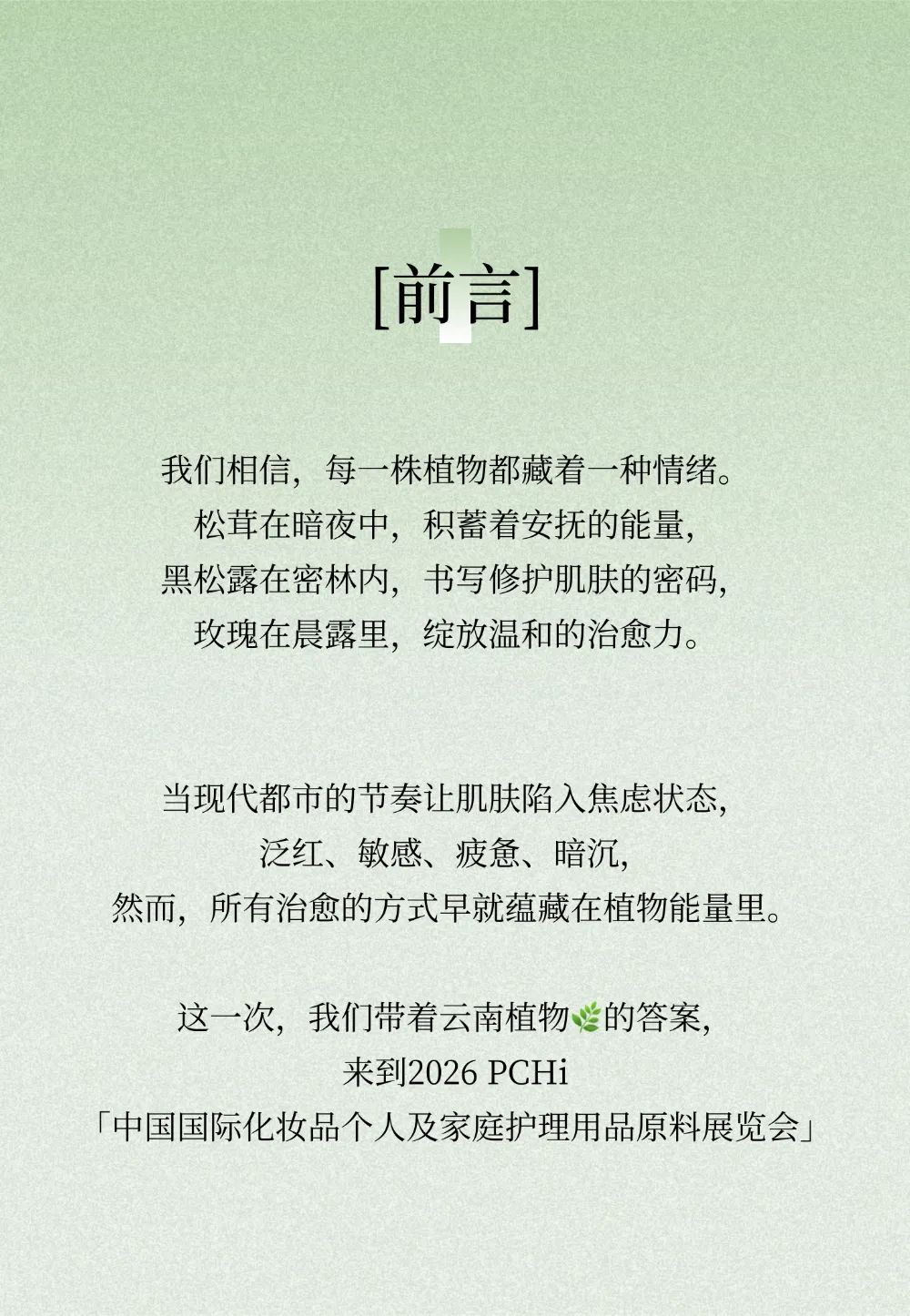 [前言]

我们相信，每一株植物都藏着一种情绪。
松茸在暗夜中，积蓄着安抚的能量，
黑松露在密林内，书写修护肌肤的密码，
玫瑰在晨露里，绽放温和的治愈力。

当现代都市的节奏让肌肤陷入焦虑状态，
泛红、敏感、疲惫、暗沉，
然而，所有治愈的方式早就蕴藏在植物能量里。

这一次，我们带着云南植物🌿的答案，
来到2026 PCHi
「中国国际化妆品个人及家庭护理用品原料展览会」